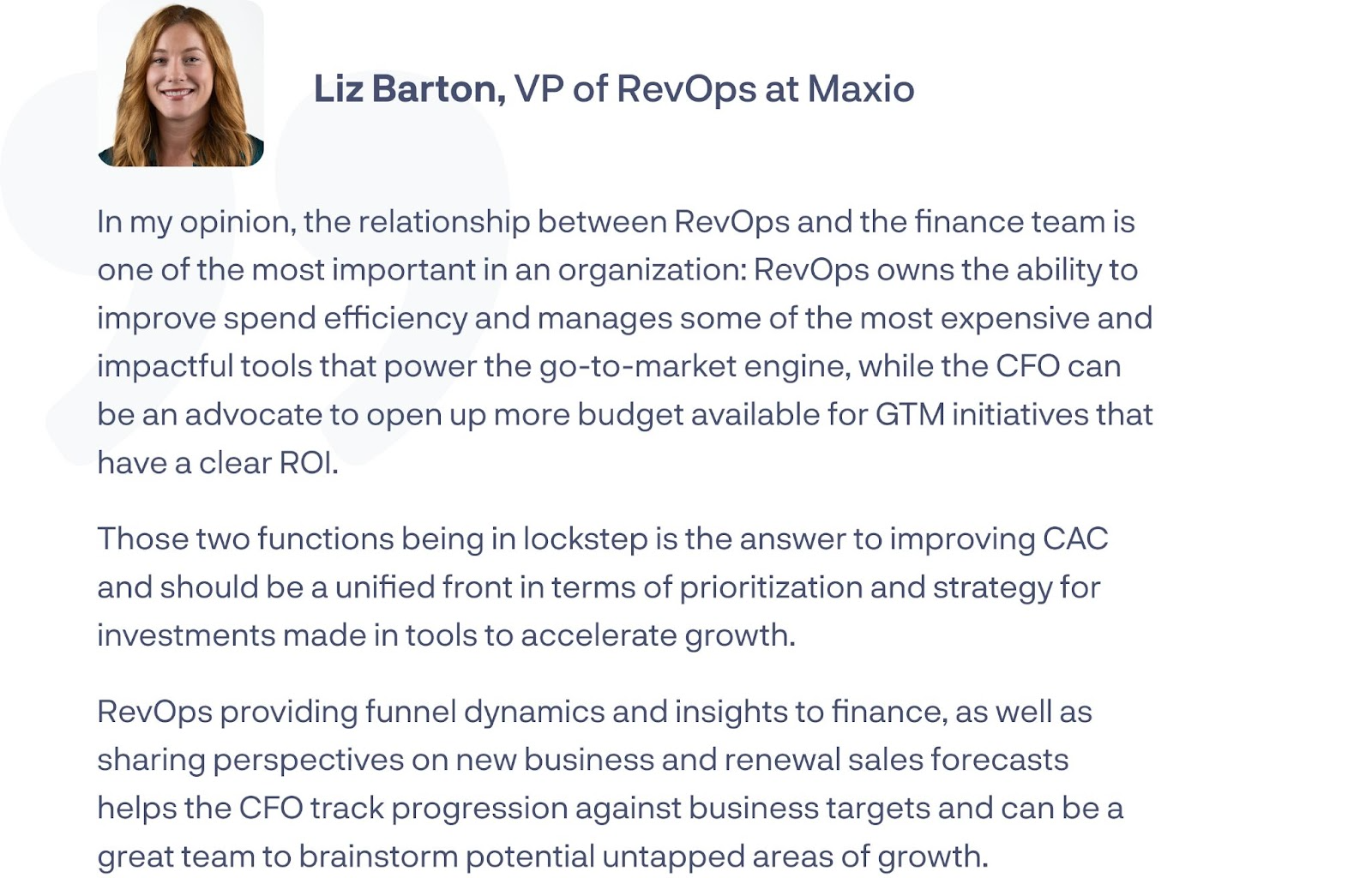 Liz Barton, VP of RevOps at Maxio

In my opinion, the relationship between RevOps and the finance team is one of the most important in an organization: RevOps owns the ability to improve spend efficiency and manages some of the most expensive and impactful tools that power the go-to-market engine, while the CFO can be an advocate to open up more budget available for GTM initiatives that have a clear ROI.

Those two functions being in lockstep is the answer to improving CAC and should be a unified front in terms of prioritization and strategy for investments made in tools to accelerate growth.

RevOps providing funnel dynamics and insights to finance, as well as sharing perspectives on new business and renewal sales forecasts helps the CFO track progression against business targets and can be a great team to brainstorm potential untapped areas of growth.